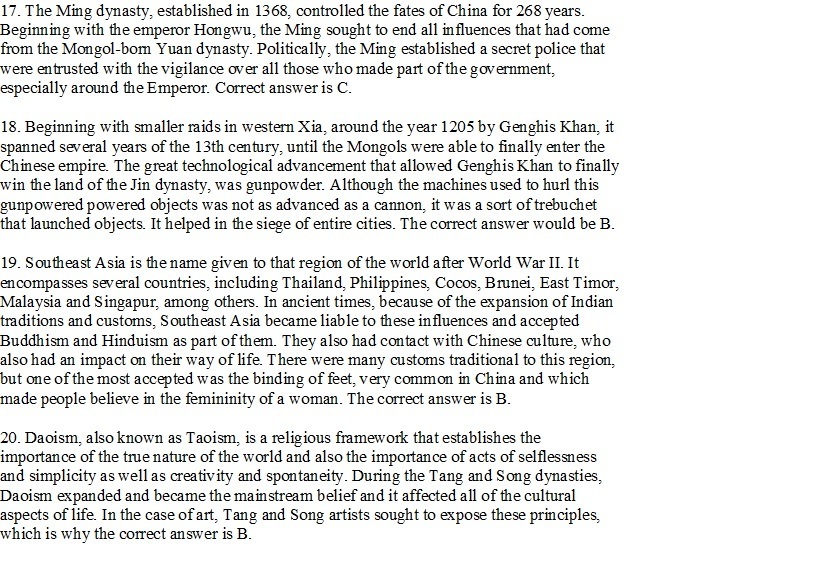 17. The Ming dynasty, established in 1368, controlled the fates of China for 268 years. Beginning with the emperor Hongwu, the Ming sought to end all influences that had come from the Mongol-born Yuan dynasty. Politically, the Ming established a secret police that were entrusted with the vigilance over all those who made part of the government, especially around the Emperor. Correct answer is C.

18. Beginning with smaller raids in western Xia, around the year 1205 by Genghis Khan, it spanned several years of the 13th century, until the Mongols were able to finally enter the Chinese empire. The great technological advancement that allowed Genghis Khan to finally win the land of the Jin dynasty, was gunpowder. Although the machines used to hurl this gunpowered powered objects was not as advanced as a cannon, it was a sort of trebuchet that launched objects. It helped in the siege of entire cities. The correct answer would be B.

19. Southeast Asia is the name given to that region of the world after World War II. It encompasses several countries, including Thailand, Philippines, Cocos, Brunei, East Timor, Malaysia and Singapur, among others. In ancient times, because of the expansion of Indian traditions and customs, Southeast Asia became liable to these influences and accepted Buddhism and Hinduism as part of them. They also had contact with Chinese culture, who also had an impact on their way of life. There were many customs traditional to this region, but one of the most accepted was the binding of feet, very common in China and which made people believe in the femininity of a woman. The correct answer is B.

20. Daoism, also known as Taoism, is a religious framework that establishes the importance of the true nature of the world and also the importance of acts of selflessness and simplicity as well as creativity and spontaneity. During the Tang and Song dynasties, Daoism expanded and became the mainstream belief and it affected all of the cultural aspects of life. In the case of art, Tang and Song artists sought to expose these principles, which is why the correct answer is B.